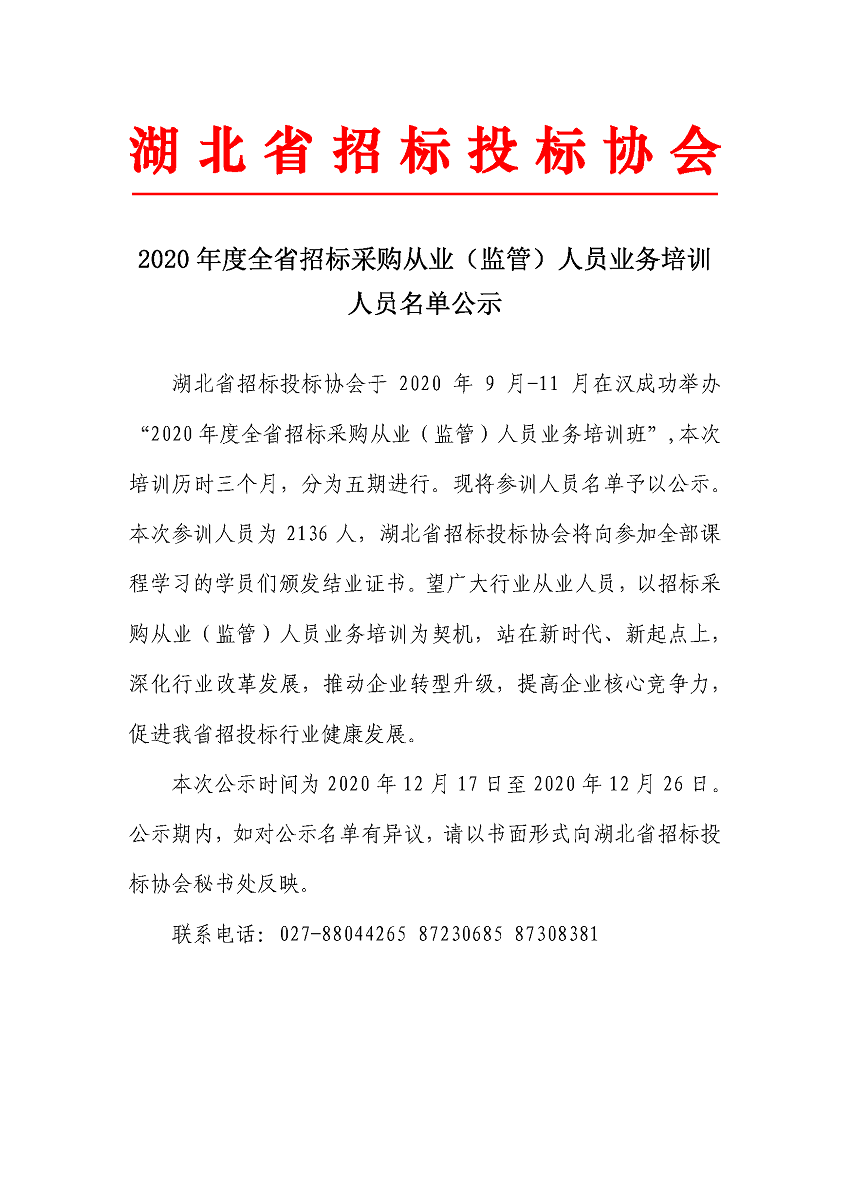 湖北省招标投标协会

2020年度全省招标采购从业（监管）人员业务培训人员名单公示

湖北省招标投标协会于 2020 年 9 月-11 月在汉成功举办“2020年度全省招标采购从业（监管）人员业务培训班”，本次培训历时三个月，分为五期进行。现将参训人员名单予以公示。本次参训人员为 2136 人，湖北省招标投标协会将向参加全部课程学习的学员们颁发结业证书。望广大行业从业人员，以招标采购从业（监管）人员业务培训为契机，站在新时代、新起点上，深化行业改革发展，推动企业转型升级，提高企业核心竞争力，促进我省招投标行业健康发展。

本次公示时间为 2020 年 12 月 17 日至 2020 年 12 月 26 日。公示期内，如对公示名单有异议，请以书面形式向湖北省招标投标协会秘书处反映。

联系电话：027-88044265 87230685 87308381